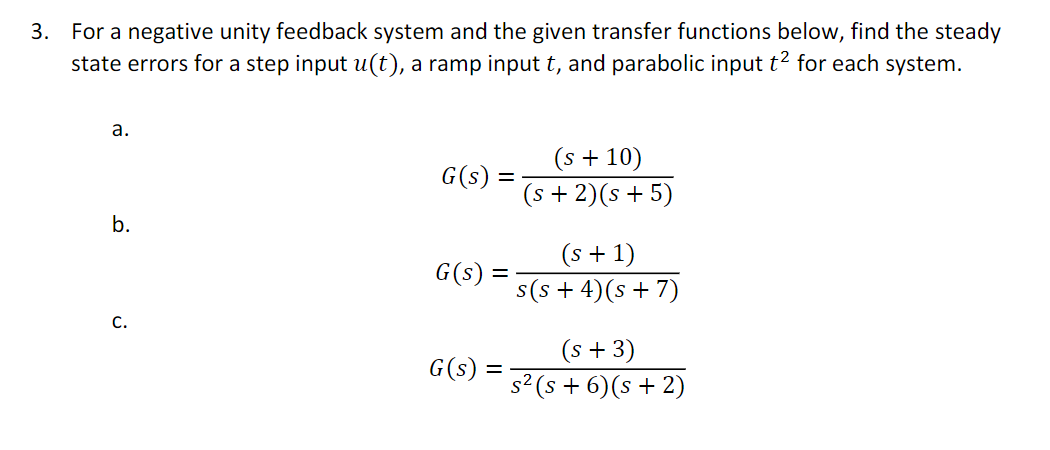 3. For a negative unity feedback system and the given transfer functions below, find the steady state errors for a step input $u(t)$, a ramp input $t$, and parabolic input $t^2$ for each system.

a.

$G(s) = \frac{(s+10)}{(s+2)(s+5)}$

b.

$G(s) = \frac{(s+1)}{s(s+4)(s+7)}$

c.

$G(s) = \frac{(s+3)}{s^2(s+6)(s+2)}$